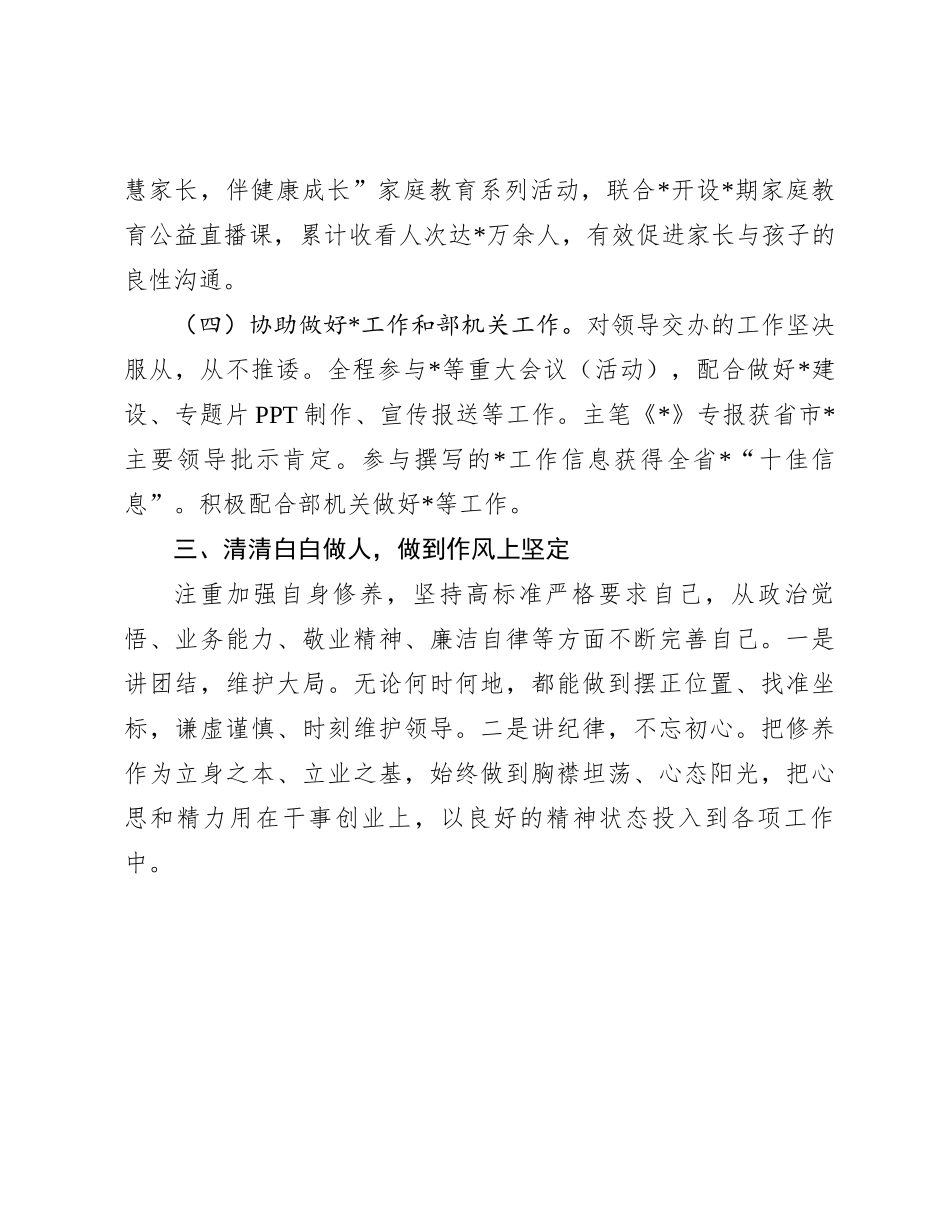 慧家长，伴健康成长”家庭教育系列活动，联合*开设*期家庭教育公益直播课，累计收看人次达*万余人，有效促进家长与孩子的良性沟通。

（四）协助做好*工作和部机关工作。对领导交办的工作坚决服从，从不推诿。全程参与*等重大会议（活动），配合做好*建设、专题片PPT制作、宣传报送等工作。主笔《*》专报获省市*主要领导批示肯定。参与撰写的*工作信息获得全省*“十佳信息”。积极配合部机关做好*等工作。

三、清清白白做人，做到作风上坚定

注重加强自身修养，坚持高标准严格要求自己，从政治觉悟、业务能力、敬业精神、廉洁自律等方面不断完善自己。一是讲团结，维护大局。无论何时何地，都能做到摆正位置、找准坐标，谦虚谨慎、时刻维护领导。二是讲纪律，不忘初心。把修养作为立身之本、立业之基，始终做到胸襟坦荡、心态阳光，把心思和精力用在干事创业上，以良好的精神状态投入到各项工作中。